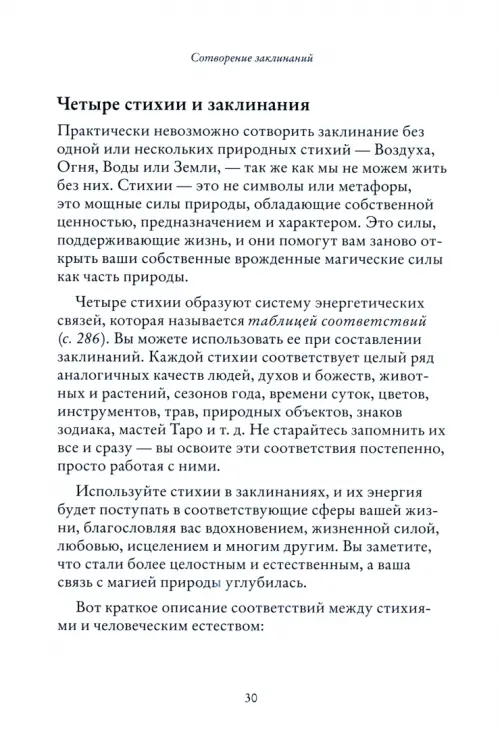 Сотворение заклинаний

Четыре стихии и заклинания

Практически невозможно сотворить заклинание без одной или нескольких природных стихий — Воздуха, Огня, Воды или Земли, — так же как мы не можем жить без них. Стихии — это не символы или метафоры, это мощные силы природы, обладающие собственной ценностью, предназначением и характером. Это силы, поддерживающие жизнь, и они помогут вам заново открыть ваши собственные врожденные магические силы как часть природы.

Четыре стихии образуют систему энергетических связей, которая называется таблицей соответствий (с. 286). Вы можете использовать ее при составлении заклинаний. Каждой стихии соответствует целый ряд аналогичных качеств людей, духов и божеств, животных и растений, сезонов года, времени суток, цветов, инструментов, трав, природных объектов, знаков зодиака, мастей Таро и т. д. Не старайтесь запомнить их все и сразу — вы освоите эти соответствия постепенно, просто работая с ними.

Используйте стихии в заклинаниях, и их энергия будет поступать в соответствующие сферы вашей жизни, благословляя вас вдохновением, жизненной силой, любовью, исцелением и многим другим. Вы заметите, что стали более целостным и естественным, а ваша связь с магией природы углубилась.

Вот краткое описание соответствий между стихиями и человеческим естеством:

30